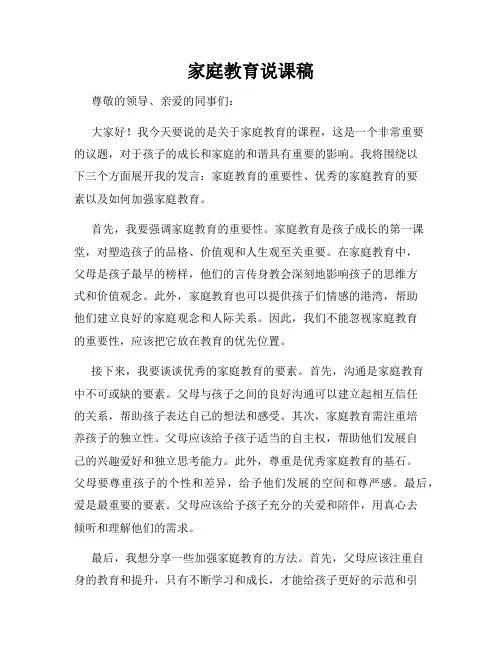 家庭教育说课稿

尊敬的领导、亲爱的同事们：

大家好！我今天要说的是关于家庭教育的课程，这是一个非常重要的议题，对于孩子的成长和家庭的和谐具有重要的影响。我将围绕以下三个方面展开我的发言：家庭教育的重要性、优秀的家庭教育的要素以及如何加强家庭教育。

首先，我要强调家庭教育的重要性。家庭教育是孩子成长的第一课堂，对塑造孩子的品格、价值观和人生观至关重要。在家庭教育中，父母是孩子最早的榜样，他们的言传身教会深刻地影响孩子的思维方式和价值观念。此外，家庭教育也可以提供孩子们情感的港湾，帮助他们建立良好的家庭观念和人际关系。因此，我们不能忽视家庭教育的重要性，应该把它放在教育的优先位置。

接下来，我要谈谈优秀的家庭教育的要素。首先，沟通是家庭教育中不可或缺的要素。父母与孩子之间的良好沟通可以建立起相互信任的关系，帮助孩子表达自己的想法和感受。其次，家庭教育需注重培养孩子的独立性。父母应该给予孩子适当的自主权，帮助他们发展自己的兴趣爱好和独立思考能力。此外，尊重是优秀家庭教育的基石。父母要尊重孩子的个性和差异，给予他们发展的空间和尊严感。最后，爱是最重要的要素。父母应该给予孩子充分的关爱和陪伴，用真心去倾听和理解他们的需求。

最后，我想分享一些加强家庭教育的方法。首先，父母应该注重自身的教育和提升，只有不断学习和成长，才能给孩子更好的示范和引